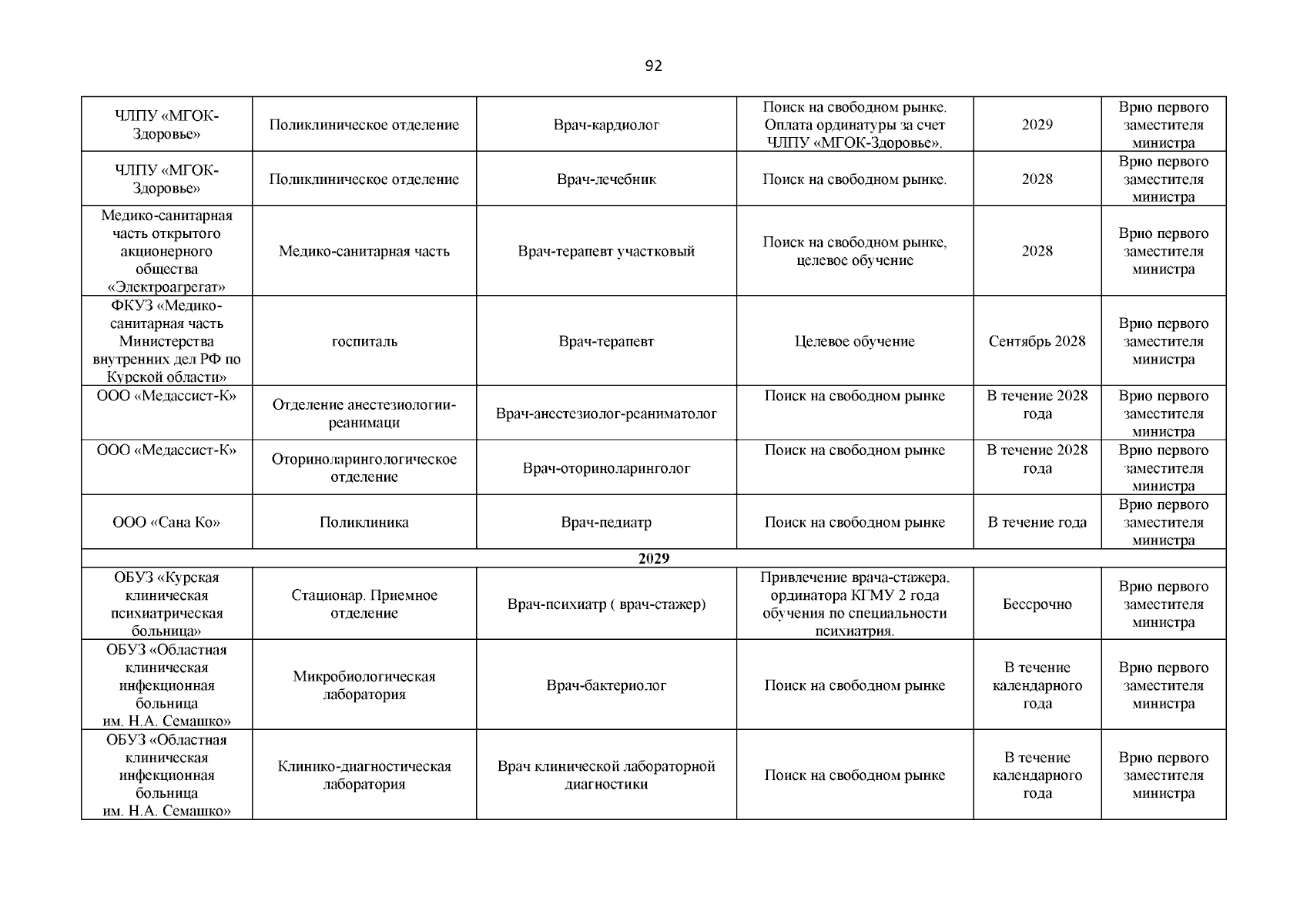 92

| ЧЛПУ «МГОК-Здоровье» | Поликлиническое отделение | Врач-кардиолог | Поиск на свободном рынке. Оплата ординатуры за счет ЧЛПУ «МГОК-Здоровье». | 2029 | Врио первого заместителя министра |
|---|---|---|---|---|---|
| ЧЛПУ «МГОК-Здоровье» | Поликлиническое отделение | Врач-лечебник | Поиск на свободном рынке. | 2028 | Врио первого заместителя министра |
| Медико-санитарная часть открытого акционерного общества «Электроагрегат» | Медико-санитарная часть | Врач-терапевт участковый | Поиск на свободном рынке, целевое обучение | 2028 | Врио первого заместителя министра |
| ФКУЗ «Медико-санитарная часть Министерства внутренних дел РФ по Курской области» | госпиталь | Врач-терапевт | Целевое обучение | Сентябрь 2028 | Врио первого заместителя министра |
| ООО «Медассист-К» | Отделение анестезиологии-реанимаци | Врач-анестезиолог-реаниматолог | Поиск на свободном рынке | В течение 2028 года | Врио первого заместителя министра |
| ООО «Медассист-К» | Оториноларингологическое отделение | Врач-оториноларинголог | Поиск на свободном рынке | В течение 2028 года | Врио первого заместителя министра |
| ООО «Сана Ко» | Поликлиника | Врач-педиатр | Поиск на свободном рынке | В течение года | Врио первого заместителя министра |
| 2029 | | | | | |
| ОБУЗ «Курская клиническая психиатрическая больница» | Стационар. Приемное отделение | Врач-психиатр ( врач-стажер) | Привлечение врача-стажера, ординатора КГМУ 2 года обучения по специальности психиатрия. | Бессрочно | Врио первого заместителя министра |
| ОБУЗ «Областная клиническая инфекционная больница им. Н.А. Семашко» | Микробиологическая лаборатория | Врач-бактериолог | Поиск на свободном рынке | В течение календарного года | Врио первого заместителя министра |
| ОБУЗ «Областная клиническая инфекционная больница им. Н.А. Семашко» | Клинико-диагностическая лаборатория | Врач клинической лабораторной диагностики | Поиск на свободном рынке | В течение календарного года | Врио первого заместителя министра |